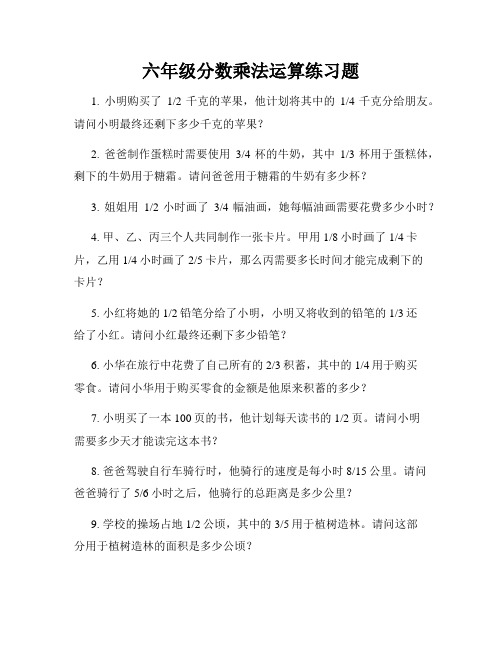 六年级分数乘法运算练习题

1. 小明购买了 1/2 千克的苹果，他计划将其中的 1/4 千克分给朋友。请问小明最终还剩下多少千克的苹果？

2. 爸爸制作蛋糕时需要使用 3/4 杯的牛奶，其中 1/3 杯用于蛋糕体，剩下的牛奶用于糖霜。请问爸爸用于糖霜的牛奶有多少杯？

3. 姐姐用 1/2 小时画了 3/4 幅油画，她每幅油画需要花费多少小时？

4. 甲、乙、丙三个人共同制作一张卡片。甲用 1/8 小时画了 1/4 卡片，乙用 1/4 小时画了 2/5 卡片，那么丙需要多长时间才能完成剩下的卡片？

5. 小红将她的 1/2 铅笔分给了小明，小明又将收到的铅笔的 1/3 还给了小红。请问小红最终还剩下多少铅笔？

6. 小华在旅行中花费了自己所有的 2/3 积蓄，其中的 1/4 用于购买零食。请问小华用于购买零食的金额是他原来积蓄的多少？

7. 小明买了一本 100 页的书，他计划每天读书的 1/2 页。请问小明需要多少天才能读完这本书？

8. 爸爸驾驶自行车骑行时，他骑行的速度是每小时 8/15 公里。请问爸爸骑行了 5/6 小时之后，他骑行的总距离是多少公里？

9. 学校的操场占地 1/2 公顷，其中的 3/5 用于植树造林。请问这部分用于植树造林的面积是多少公顷？